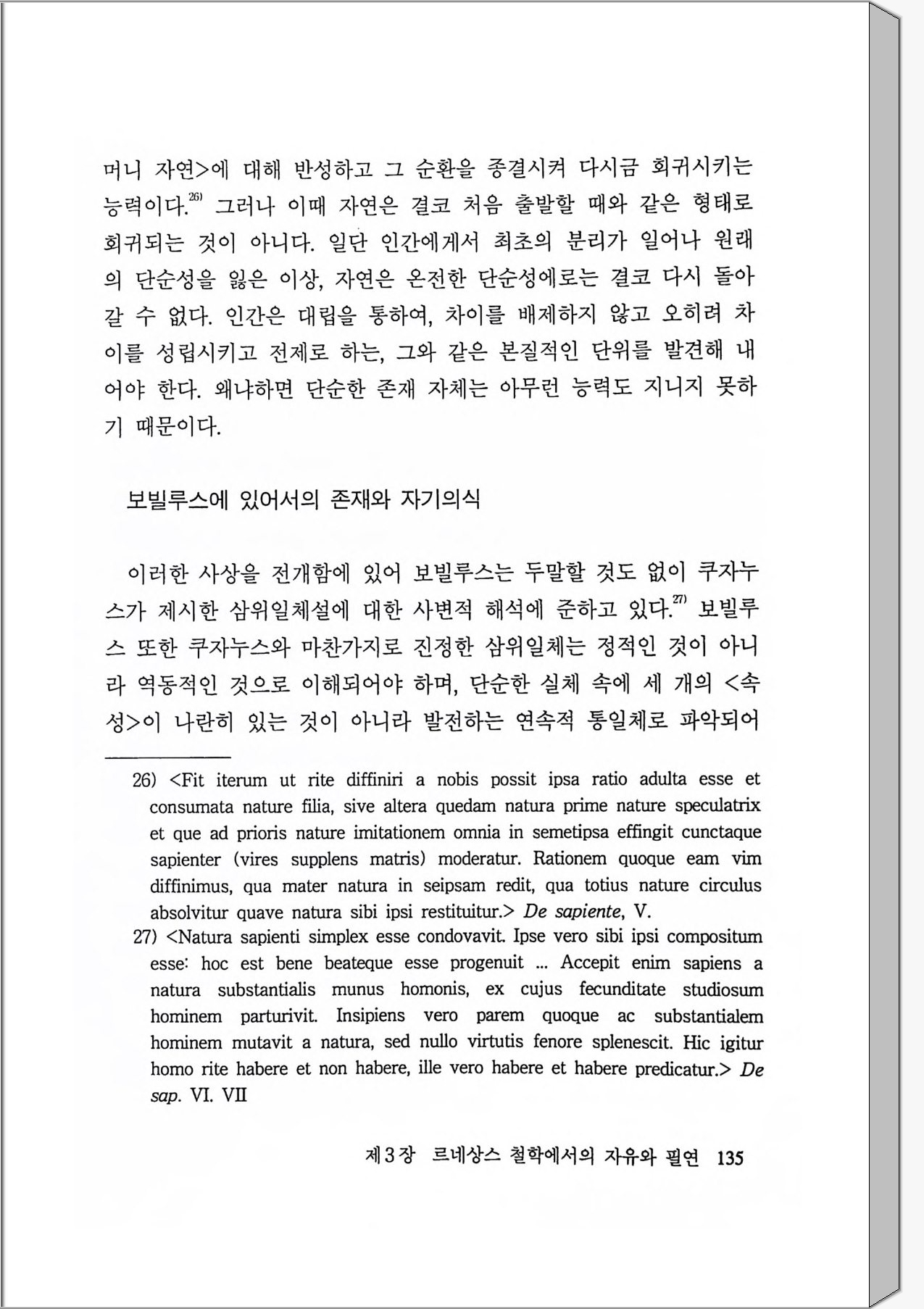 머니 자연>에 대해 반성하고 그 순환을 종결시켜 다시금 회귀시키는 능력이다.$^{26)}$ 그러나 이때 자연은 결코 처음 출발할 때와 같은 형태로 회귀되는 것이 아니다. 일단 인간에게서 최초의 분리가 일어나 원래의 단순성을 잃은 이상, 자연은 온전한 단순성에로는 결코 다시 돌아갈 수 없다. 인간은 대립을 통하여, 차이를 배제하지 않고 오히려 차이를 성립시키고 전제로 하는, 그와 같은 본질적인 단위를 발견해 내어야 한다. 왜냐하면 단순한 존재 자체는 아무런 능력도 지니지 못하기 때문이다.

보빌루스에 있어서의 존재와 자기의식

이러한 사상을 전개함에 있어 보빌루스는 두말할 것도 없이 쿠자누스가 제시한 삼위일체설에 대한 사변적 해석에 준하고 있다.$^{27)}$ 보빌루스 또한 쿠자누스와 마찬가지로 진정한 삼위일체는 정적인 것이 아니라 역동적인 것으로 이해되어야 하며, 단순한 실체 속에 세 개의 <속성>이 나란히 있는 것이 아니라 발전하는 연속적 통일체로 파악되어

26) <Fit iterum ut rite diffiniri a nobis possit ipsa ratio adulta esse et consumata nature filia, sive altera quedam natura prime nature speculatrix et que ad prioris nature imitationem omnia in semetipsa effingit cunctaque sapienter (vires supplens matris) moderatur. Rationem quoque eam vim diffinimus, qua mater natura in seipsam redit, qua totius nature circulus absolvitur quave natura sibi ipsi restituitur.> De sapiente, V.
27) <Natura sapienti simplex esse condovavit. Ipse vero sibi ipsi compositum esse: hoc est bene beateque esse progenuit ... Accepit enim sapiens a natura substantialis munus homonis, ex cujus fecunditate studiosum hominem parturivit. Insipiens vero parem quoque ac substantialem hominem mutavit a natura, sed nullo virtutis fenore splenescit. Hic igitur homo rite habere et non habere, ille vero habere et habere predicatur.> De sap. VI. VII

제3장 르네상스 철학에서의 자유와 필연 135